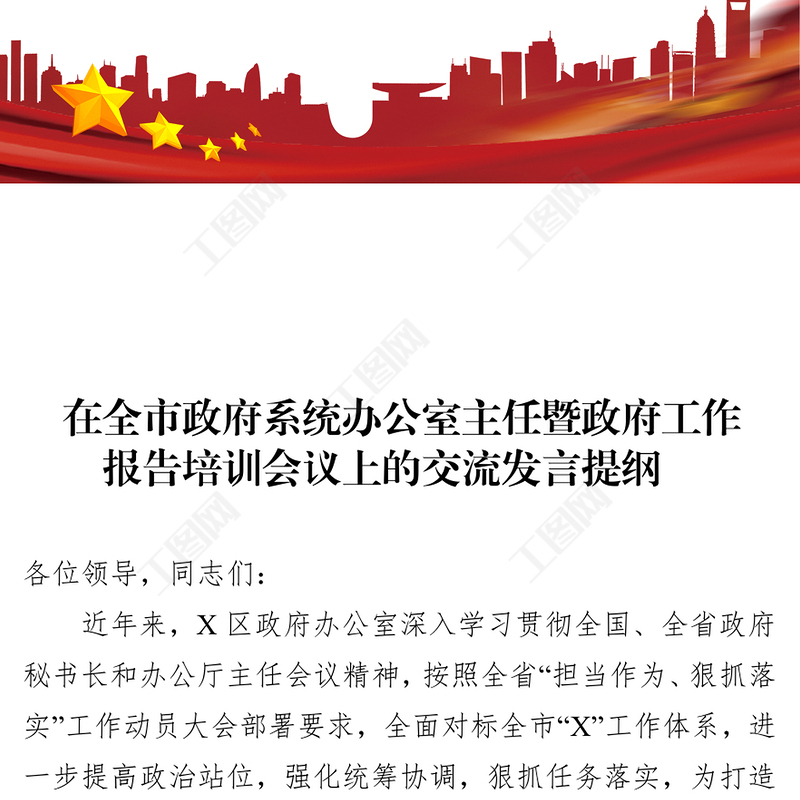 在全市政府系统办公室主任暨政府工作报告培训会议上的交流发言提纲

各位领导，同志们：

近年来，X区政府办公室深入学习贯彻全国、全省政府秘书长和办公厅主任会议精神，按照全省“担当作为、狠抓落实”工作动员大会部署要求，全面对标全市“X”工作体系，进一步提高政治站位，强化统筹协调，狠抓任务落实，为打造

工图网